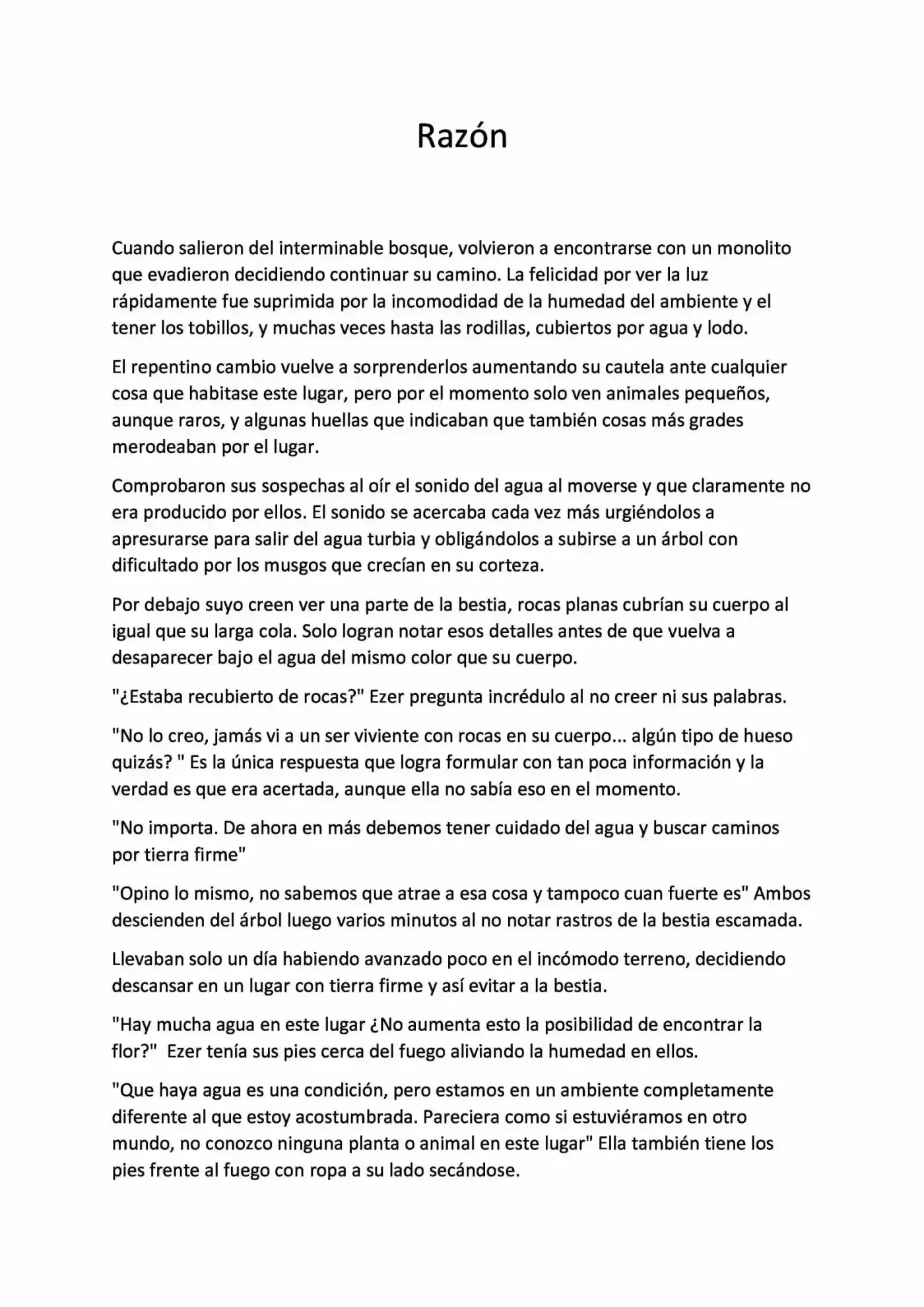 Razón

Cuando salieron del interminable bosque, volvieron a encontrarse con un monolito que evadieron decidiendo continuar su camino. La felicidad por ver la luz rápidamente fue suprimida por la incomodidad de la humedad del ambiente y el tener los tobillos, y muchas veces hasta las rodillas, cubiertos por agua y lodo.

El repentino cambio vuelve a sorprenderlos aumentando su cautela ante cualquier cosa que habitase este lugar, pero por el momento solo ven animales pequeños, aunque raros, y algunas huellas que indicaban que también cosas más grades merodeaban por el lugar.

Comprobaron sus sospechas al oír el sonido del agua al moverse y que claramente no era producido por ellos. El sonido se acercaba cada vez más urgiéndolos a apresurarse para salir del agua turbia y obligándolos a subirse a un árbol con dificultado por los musgos que crecían en su corteza.

Por debajo suyo creen ver una parte de la bestia, rocas planas cubrían su cuerpo al igual que su larga cola. Solo logran notar esos detalles antes de que vuelva a desaparecer bajo el agua del mismo color que su cuerpo.

"¿Estaba recubierto de rocas?" Ezer pregunta incrédulo al no creer ni sus palabras.

"No lo creo, jamás vi a un ser viviente con rocas en su cuerpo... algún tipo de hueso quizás? " Es la única respuesta que logra formular con tan poca información y la verdad es que era acertada, aunque ella no sabía eso en el momento.

"No importa. De ahora en más debemos tener cuidado del agua y buscar caminos por tierra firme"

"Opino lo mismo, no sabemos que atrae a esa cosa y tampoco cuan fuerte es" Ambos descienden del árbol luego varios minutos al no notar rastros de la bestia escamada.

Llevaban solo un día habiendo avanzado poco en el incómodo terreno, decidiendo descansar en un lugar con tierra firme y así evitar a la bestia.

"Hay mucha agua en este lugar ¿No aumenta esto la posibilidad de encontrar la flor?" Ezer tenía sus pies cerca del fuego aliviando la humedad en ellos.

"Que haya agua es una condición, pero estamos en un ambiente completamente diferente al que estoy acostumbrada. Pareciera como si estuviéramos en otro mundo, no conozco ninguna planta o animal en este lugar" Ella también tiene los pies frente al fuego con ropa a su lado secándose.